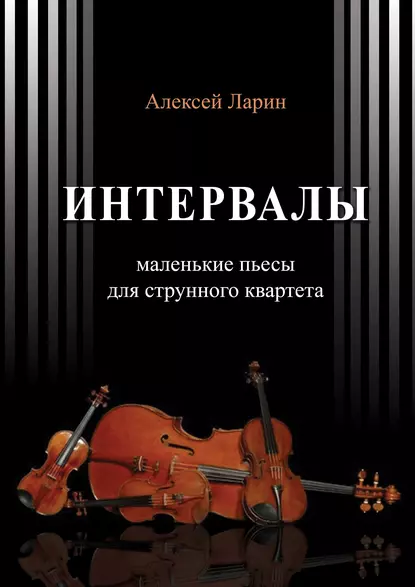 Алексей Ларин

ИНТЕРВАЛЫ

маленькие пьесы
для струнного квартета